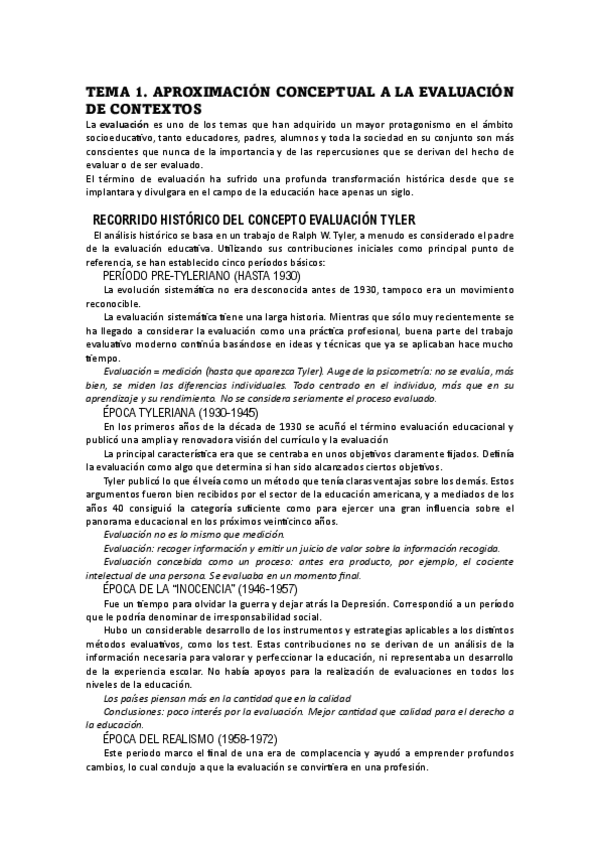 TEMA 1. APROXIMACIÓN CONCEPTUAL A LA EVALUACIÓN DE CONTEXTOS

La evaluación es uno de los temas que han adquirido un mayor protagonismo en el ámbito socioeducativo, tanto educadores, padres, alumnos y toda la sociedad en su conjunto son más conscientes que nunca de la importancia y de las repercusiones que se derivan del hecho de evaluar o de ser evaluado.

El término de evaluación ha sufrido una profunda transformación histórica desde que se implantara y divulgara en el campo de la educación hace apenas un siglo.

RECORRIDO HISTÓRICO DEL CONCEPTO EVALUACIÓN TYLER

El análisis histórico se basa en un trabajo de Ralph W. Tyler, a menudo es considerado el padre de la evaluación educativa. Utilizando sus contribuciones iniciales como principal punto de referencia, se han establecido cinco períodos básicos:

PERÍODO PRE-TYLERIANO (HASTA 1930)

La evolución sistemática no era desconocida antes de 1930, tampoco era un movimiento reconocible.

La evaluación sistemática tiene una larga historia. Mientras que sólo muy recientemente se ha llegado a considerar la evaluación como una práctica profesional, buena parte del trabajo evaluativo moderno continúa basándose en ideas y técnicas que ya se aplicaban hace mucho tiempo.

Evaluación = medición (hasta que aparezca Tyler). Auge de la psicometría: no se evalúa, más bien, se miden las diferencias individuales. Todo centrado en el individuo, más que en su aprendizaje y su rendimiento. No se considera seriamente el proceso evaluado.

ÉPOCA TYLERIANA (1930-1945)

En los primeros años de la década de 1930 se acuñó el término evaluación educacional y publicó una amplia y renovadora visión del currículo y la evaluación

La principal característica era que se centraba en unos objetivos claramente fijados. Definía la evaluación como algo que determina si han sido alcanzados ciertos objetivos.

Tyler publicó lo que él veía como un método que tenía claras ventajas sobre los demás. Estos argumentos fueron bien recibidos por el sector de la educación americana, y a mediados de los años 40 consiguió la categoría suficiente como para ejercer una gran influencia sobre el panorama educacional en los próximos veinticinco años.

Evaluación no es lo mismo que medición.

Evaluación: recoger información y emitir un juicio de valor sobre la información recogida.

Evaluación concebida como un proceso: antes era producto, por ejemplo, el cociente intelectual de una persona. Se evaluaba en un momento final.

ÉPOCA DE LA "INOCENCIA" (1946-1957)

Fue un tiempo para olvidar la guerra y dejar atrás la Depresión. Correspondió a un período que le podría denominar de irresponsabilidad social.

Hubo un considerable desarrollo de los instrumentos y estrategias aplicables a los distintos métodos evaluativos, como los test. Estas contribuciones no se derivan de un análisis de la información necesaria para valorar y perfeccionar la educación, ni representaba un desarrollo de la experiencia escolar. No había apoyos para la realización de evaluaciones en todos los niveles de la educación.

Los países piensan más en la cantidad que en la calidad

Conclusiones: poco interés por la evaluación. Mejor cantidad que calidad para el derecho a la educación.

ÉPOCA DEL REALISMO (1958-1972)

Este periodo marco el final de una era de complacencia y ayudó a emprender profundos cambios, lo cual condujo a que la evaluación se convirtiera en una profesión.